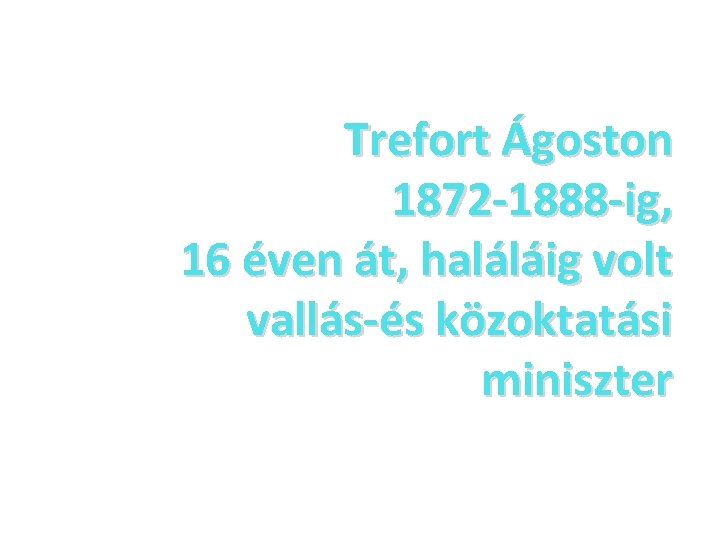 Trefort Ágoston 1872-1888-ig, 16 éven át, haláláig volt vallás-és közoktatási miniszter